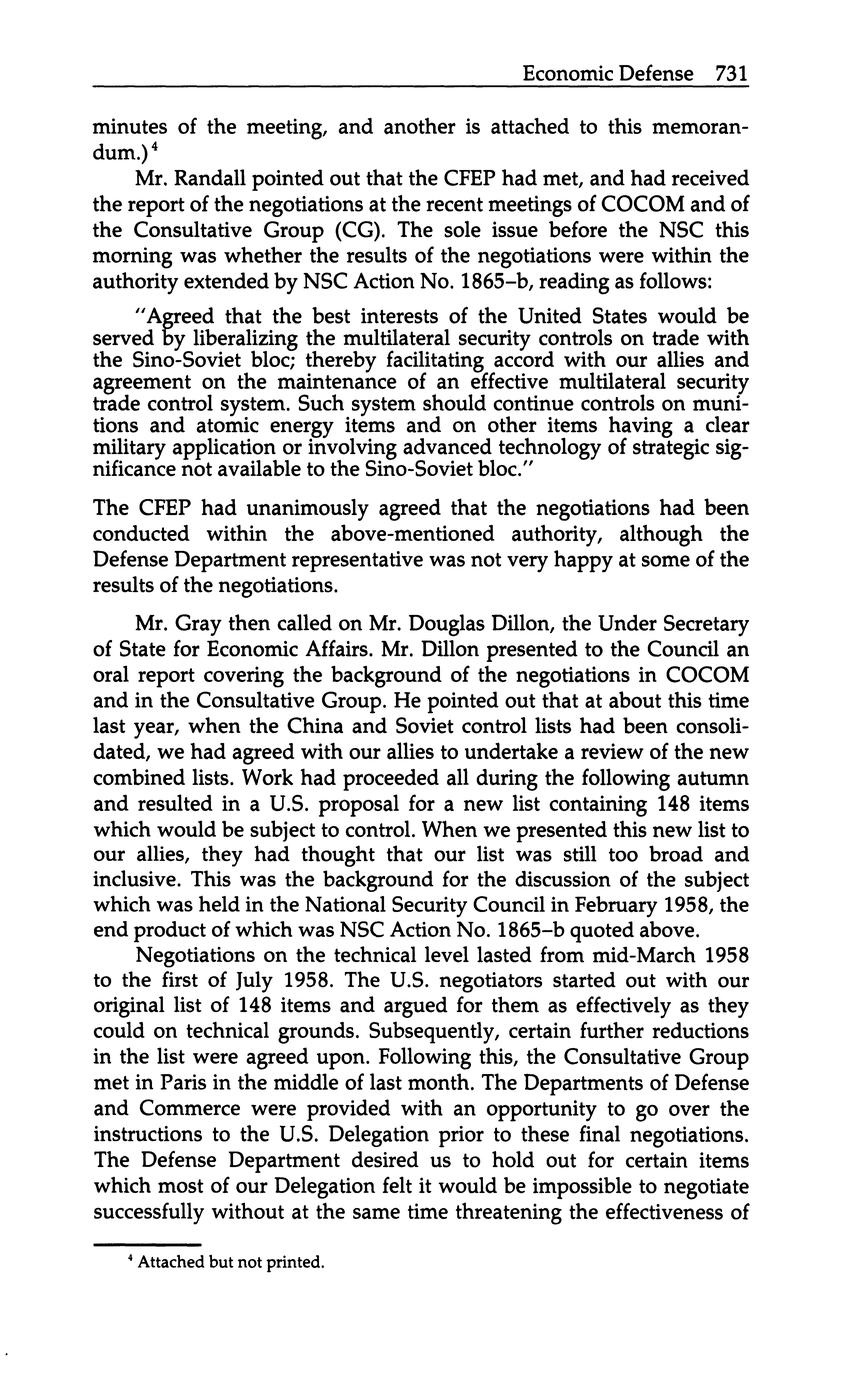 Economic Defense 731

minutes of the meeting, and another is attached to this memorandum.)$^4$

Mr. Randall pointed out that the CFEP had met, and had received the report of the negotiations at the recent meetings of COCOM and of the Consultative Group (CG). The sole issue before the NSC this morning was whether the results of the negotiations were within the authority extended by NSC Action No. 1865–b, reading as follows:

"Agreed that the best interests of the United States would be served by liberalizing the multilateral security controls on trade with the Sino-Soviet bloc; thereby facilitating accord with our allies and agreement on the maintenance of an effective multilateral security trade control system. Such system should continue controls on munitions and atomic energy items and on other items having a clear military application or involving advanced technology of strategic significance not available to the Sino-Soviet bloc."

The CFEP had unanimously agreed that the negotiations had been conducted within the above-mentioned authority, although the Defense Department representative was not very happy at some of the results of the negotiations.

Mr. Gray then called on Mr. Douglas Dillon, the Under Secretary of State for Economic Affairs. Mr. Dillon presented to the Council an oral report covering the background of the negotiations in COCOM and in the Consultative Group. He pointed out that at about this time last year, when the China and Soviet control lists had been consolidated, we had agreed with our allies to undertake a review of the new combined lists. Work had proceeded all during the following autumn and resulted in a U.S. proposal for a new list containing 148 items which would be subject to control. When we presented this new list to our allies, they had thought that our list was still too broad and inclusive. This was the background for the discussion of the subject which was held in the National Security Council in February 1958, the end product of which was NSC Action No. 1865–b quoted above.

Negotiations on the technical level lasted from mid-March 1958 to the first of July 1958. The U.S. negotiators started out with our original list of 148 items and argued for them as effectively as they could on technical grounds. Subsequently, certain further reductions in the list were agreed upon. Following this, the Consultative Group met in Paris in the middle of last month. The Departments of Defense and Commerce were provided with an opportunity to go over the instructions to the U.S. Delegation prior to these final negotiations. The Defense Department desired us to hold out for certain items which most of our Delegation felt it would be impossible to negotiate successfully without at the same time threatening the effectiveness of

$^4$ Attached but not printed.